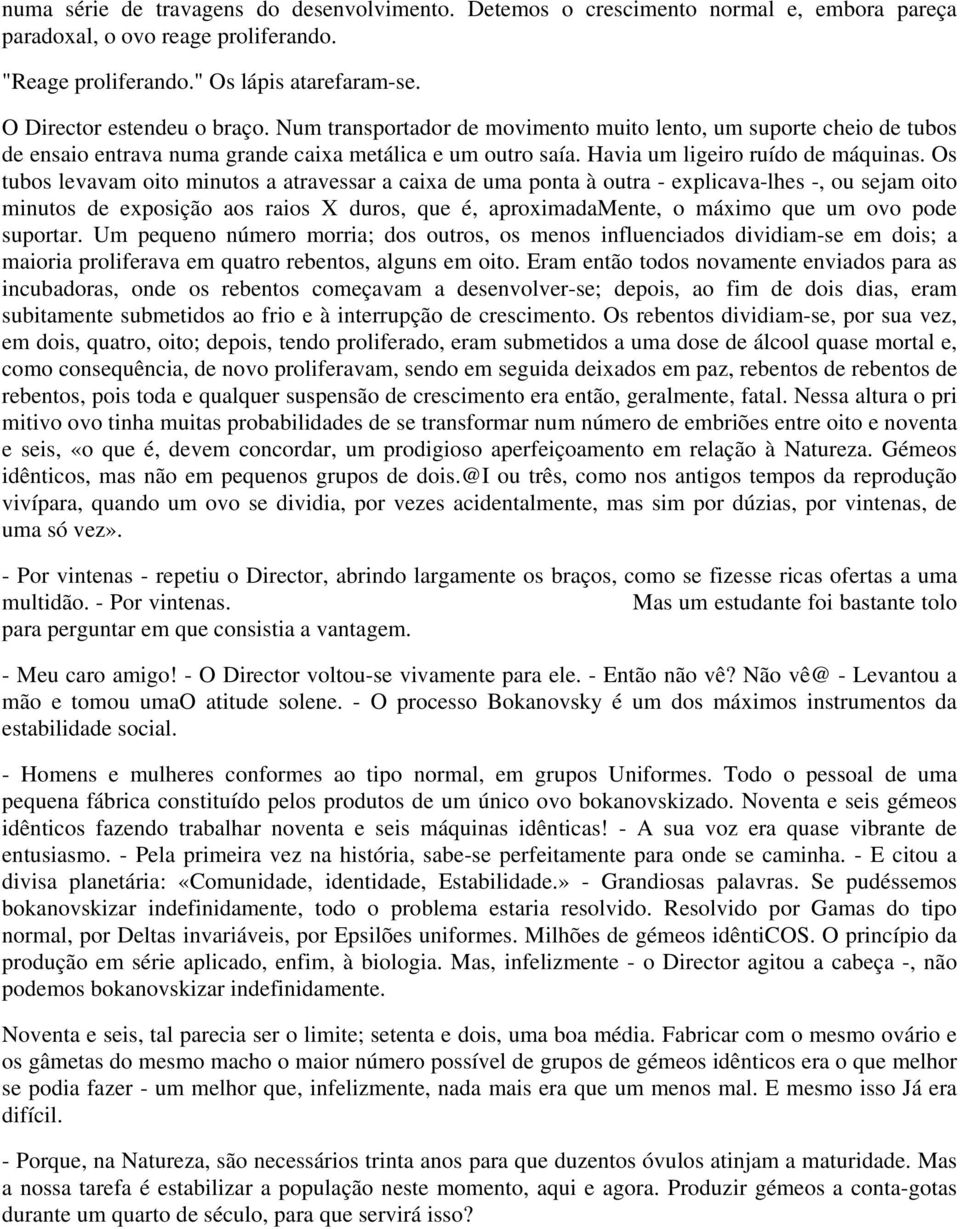 numa série de travagens do desenvolvimento. Detemos o crescimento normal e, embora pareça paradoxal, o ovo reage proliferando.

"Reage proliferando." Os lápis atarefaram-se.

O Director estendeu o braço. Num transportador de movimento muito lento, um suporte cheio de tubos de ensaio entrava numa grande caixa metálica e um outro saía. Havia um ligeiro ruído de máquinas. Os tubos levavam oito minutos a atravessar a caixa de uma ponta à outra - explicava-lhes -, ou sejam oito minutos de exposição aos raios X duros, que é, aproximadaMente, o máximo que um ovo pode suportar. Um pequeno número morria; dos outros, os menos influenciados dividiam-se em dois; a maioria proliferava em quatro rebentos, alguns em oito. Eram então todos novamente enviados para as incubadoras, onde os rebentos começavam a desenvolver-se; depois, ao fim de dois dias, eram subitamente submetidos ao frio e à interrupção de crescimento. Os rebentos dividiam-se, por sua vez, em dois, quatro, oito; depois, tendo proliferado, eram submetidos a uma dose de álcool quase mortal e, como consequência, de novo proliferavam, sendo em seguida deixados em paz, rebentos de rebentos de rebentos, pois toda e qualquer suspensão de crescimento era então, geralmente, fatal. Nessa altura o pri mitivo ovo tinha muitas probabilidades de se transformar num número de embriões entre oito e noventa e seis, «o que é, devem concordar, um prodigioso aperfeiçoamento em relação à Natureza. Gémeos idênticos, mas não em pequenos grupos de dois.@I ou três, como nos antigos tempos da reprodução vivípara, quando um ovo se dividia, por vezes acidentalmente, mas sim por dúzias, por vintenas, de uma só vez».

- Por vintenas - repetiu o Director, abrindo largamente os braços, como se fizesse ricas ofertas a uma multidão. - Por vintenas. Mas um estudante foi bastante tolo para perguntar em que consistia a vantagem.

- Meu caro amigo! - O Director voltou-se vivamente para ele. - Então não vê? Não vê@ - Levantou a mão e tomou umaO atitude solene. - O processo Bokanovsky é um dos máximos instrumentos da estabilidade social.

- Homens e mulheres conformes ao tipo normal, em grupos Uniformes. Todo o pessoal de uma pequena fábrica constituído pelos produtos de um único ovo bokanovskizado. Noventa e seis gémeos idênticos fazendo trabalhar noventa e seis máquinas idênticas! - A sua voz era quase vibrante de entusiasmo. - Pela primeira vez na história, sabe-se perfeitamente para onde se caminha. - E citou a divisa planetária: «Comunidade, identidade, Estabilidade.» - Grandiosas palavras. Se pudéssemos bokanovskizar indefinidamente, todo o problema estaria resolvido. Resolvido por Gamas do tipo normal, por Deltas invariáveis, por Epsilões uniformes. Milhões de gémeos idêntiCOS. O princípio da produção em série aplicado, enfim, à biologia. Mas, infelizmente - o Director agitou a cabeça -, não podemos bokanovskizar indefinidamente.

Noventa e seis, tal parecia ser o limite; setenta e dois, uma boa média. Fabricar com o mesmo ovário e os gâmetas do mesmo macho o maior número possível de grupos de gémeos idênticos era o que melhor se podia fazer - um melhor que, infelizmente, nada mais era que um menos mal. E mesmo isso Já era difícil.

- Porque, na Natureza, são necessários trinta anos para que duzentos óvulos atinjam a maturidade. Mas a nossa tarefa é estabilizar a população neste momento, aqui e agora. Produzir gémeos a conta-gotas durante um quarto de século, para que servirá isso?